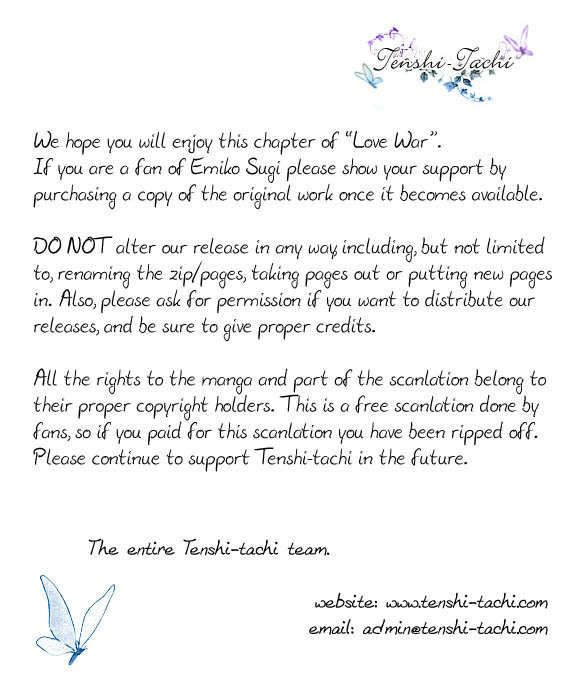 Tenshi-Tachi

We hope you will enjoy this chapter of "Love War". If you are a fan of Emiko Sugi please show your support by purchasing a copy of the original work once it becomes available.

DO NOT alter our release in any way including, but not limited to, renaming the zip/pages, taking pages out or putting new pages in. Also, please ask for permission if you want to distribute our releases, and be sure to give proper credits.

All the rights to the manga and part of the scanlation belong to their proper copyright holders. This is a free scanlation done by fans, so if you paid for this scanlation you have been ripped off. Please continue to support Tenshi-tachi in the future.

The entire Tenshi-tachi team.

website: www.tenshi-tachi.com
email: admin@tenshi-tachi.com